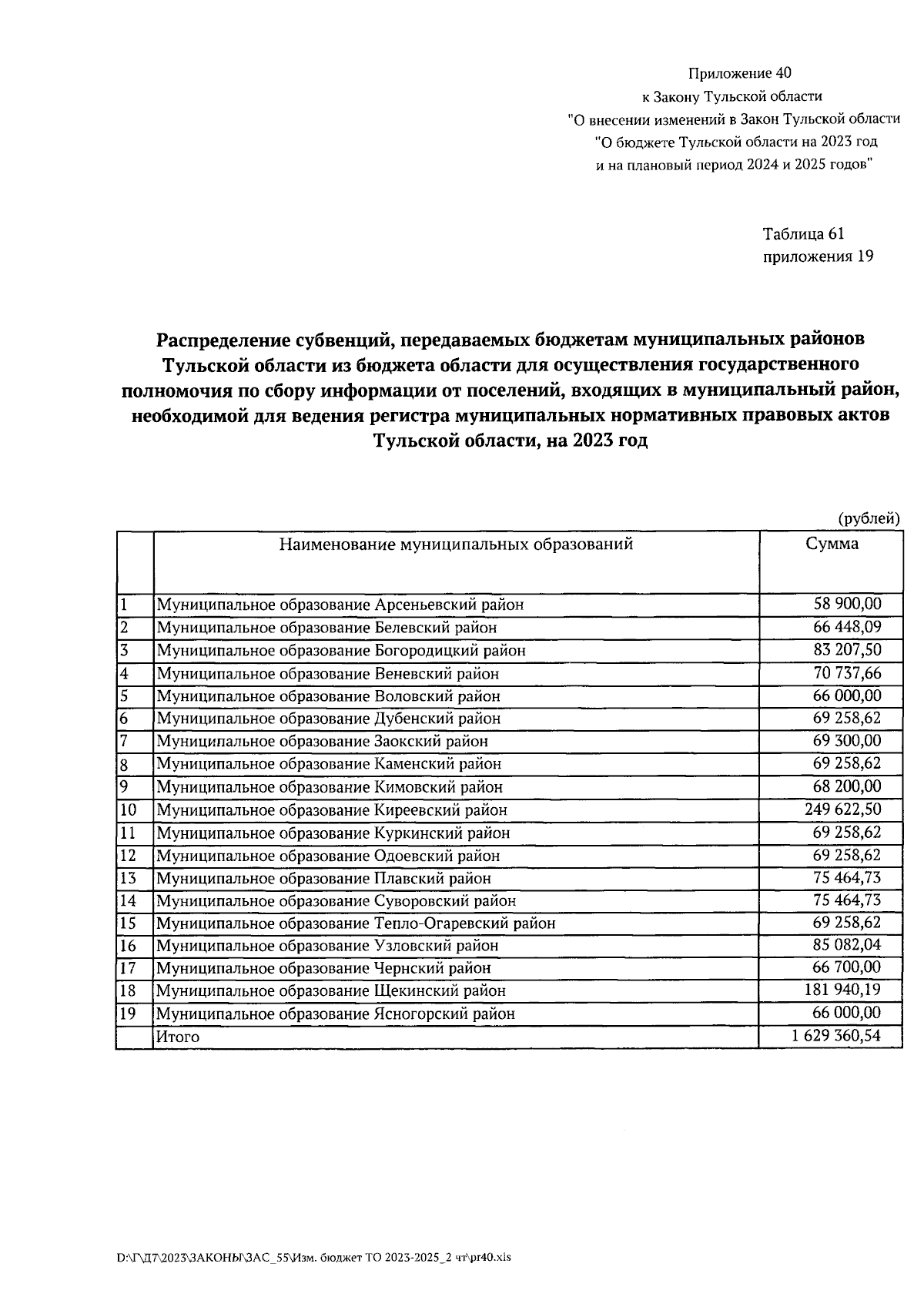 Приложение 40
к Закону Тульской области
"О внесении изменений в Закон Тульской области
"О бюджете Тульской области на 2023 год
и на плановый период 2024 и 2025 годов"

Таблица 61
приложения 19

Распределение субвенций, передаваемых бюджетам муниципальных районов Тульской области из бюджета области для осуществления государственного полномочия по сбору информации от поселений, входящих в муниципальный район, необходимой для ведения регистра муниципальных нормативных правовых актов Тульской области, на 2023 год

(рублей)

| | Наименование муниципальных образований | Сумма |
|---|---|---|
| 1 | Муниципальное образование Арсеньевский район | 58 900,00 |
| 2 | Муниципальное образование Белевский район | 66 448,09 |
| 3 | Муниципальное образование Богородицкий район | 83 207,50 |
| 4 | Муниципальное образование Веневский район | 70 737,66 |
| 5 | Муниципальное образование Воловский район | 66 000,00 |
| 6 | Муниципальное образование Дубенский район | 69 258,62 |
| 7 | Муниципальное образование Заокский район | 69 300,00 |
| 8 | Муниципальное образование Каменский район | 69 258,62 |
| 9 | Муниципальное образование Кимовский район | 68 200,00 |
| 10 | Муниципальное образование Киреевский район | 249 622,50 |
| 11 | Муниципальное образование Куркинский район | 69 258,62 |
| 12 | Муниципальное образование Одоевский район | 69 258,62 |
| 13 | Муниципальное образование Плавский район | 75 464,73 |
| 14 | Муниципальное образование Суворовский район | 75 464,73 |
| 15 | Муниципальное образование Тепло-Огаревский район | 69 258,62 |
| 16 | Муниципальное образование Узловский район | 85 082,04 |
| 17 | Муниципальное образование Чернский район | 66 700,00 |
| 18 | Муниципальное образование Щекинский район | 181 940,19 |
| 19 | Муниципальное образование Ясногорский район | 66 000,00 |
| | Итого | 1 629 360,54 |

D:\Г\Д7\2023\ЗАКОНЫ\ЗАС_55\Изм. бюджет ТО 2023-2025_2 чт\pr40.xls